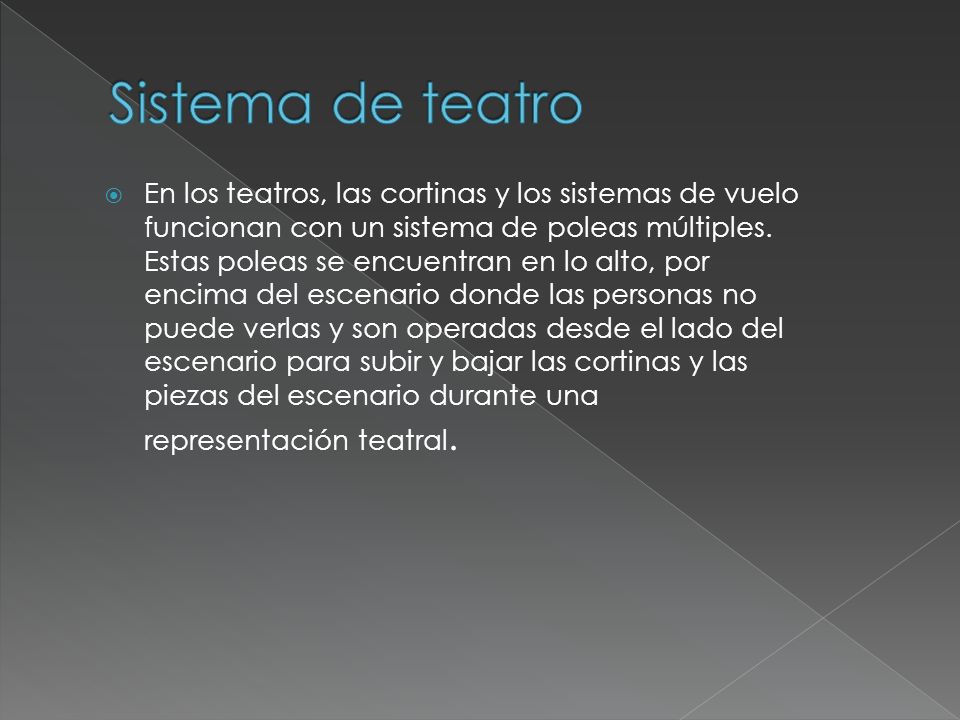 Sistema de teatro

En los teatros, las cortinas y los sistemas de vuelo funcionan con un sistema de poleas múltiples. Estas poleas se encuentran en lo alto, por encima del escenario donde las personas no puede verlas y son operadas desde el lado del escenario para subir y bajar las cortinas y las piezas del escenario durante una representación teatral.